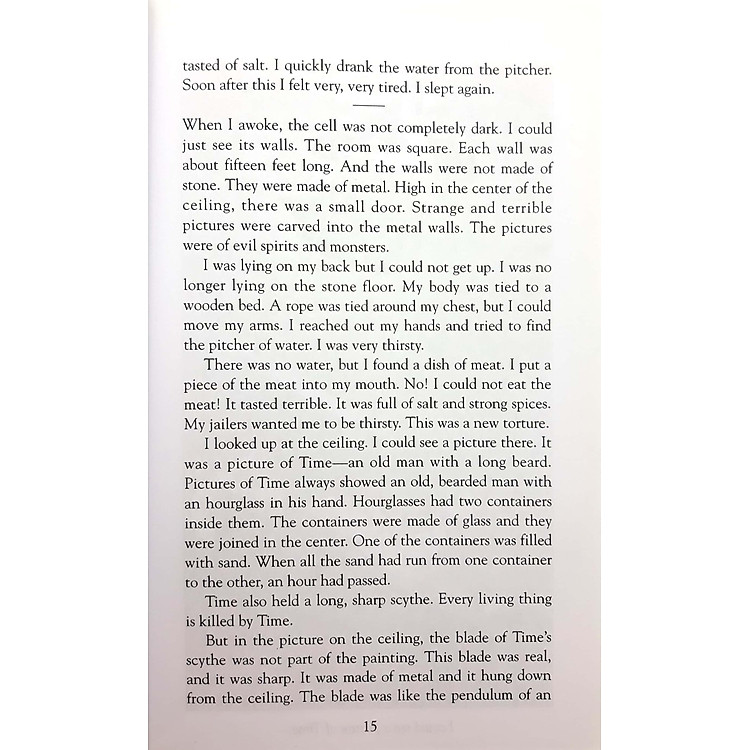 tasted of salt. I quickly drank the water from the pitcher. Soon after this I felt very, very tired. I slept again.

When I awoke, the cell was not completely dark. I could just see its walls. The room was square. Each wall was about fifteen feet long. And the walls were not made of stone. They were made of metal. High in the center of the ceiling, there was a small door. Strange and terrible pictures were carved into the metal walls. The pictures were of evil spirits and monsters.

I was lying on my back but I could not get up. I was no longer lying on the stone floor. My body was tied to a wooden bed. A rope was tied around my chest, but I could move my arms. I reached out my hands and tried to find the pitcher of water. I was very thirsty.

There was no water, but I found a dish of meat. I put a piece of the meat into my mouth. No! I could not eat the meat! It tasted terrible. It was full of salt and strong spices. My jailers wanted me to be thirsty. This was a new torture.

I looked up at the ceiling. I could see a picture there. It was a picture of Time—an old man with a long beard. Pictures of Time always showed an old, bearded man with an hourglass in his hand. Hourglasses had two containers inside them. The containers were made of glass and they were joined in the center. One of the containers was filled with sand. When all the sand had run from one container to the other, an hour had passed.

Time also held a long, sharp scythe. Every living thing is killed by Time.

But in the picture on the ceiling, the blade of Time's scythe was not part of the painting. This blade was real, and it was sharp. It was made of metal and it hung down from the ceiling. The blade was like the pendulum of an

15